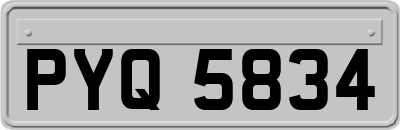 PYQ 5834